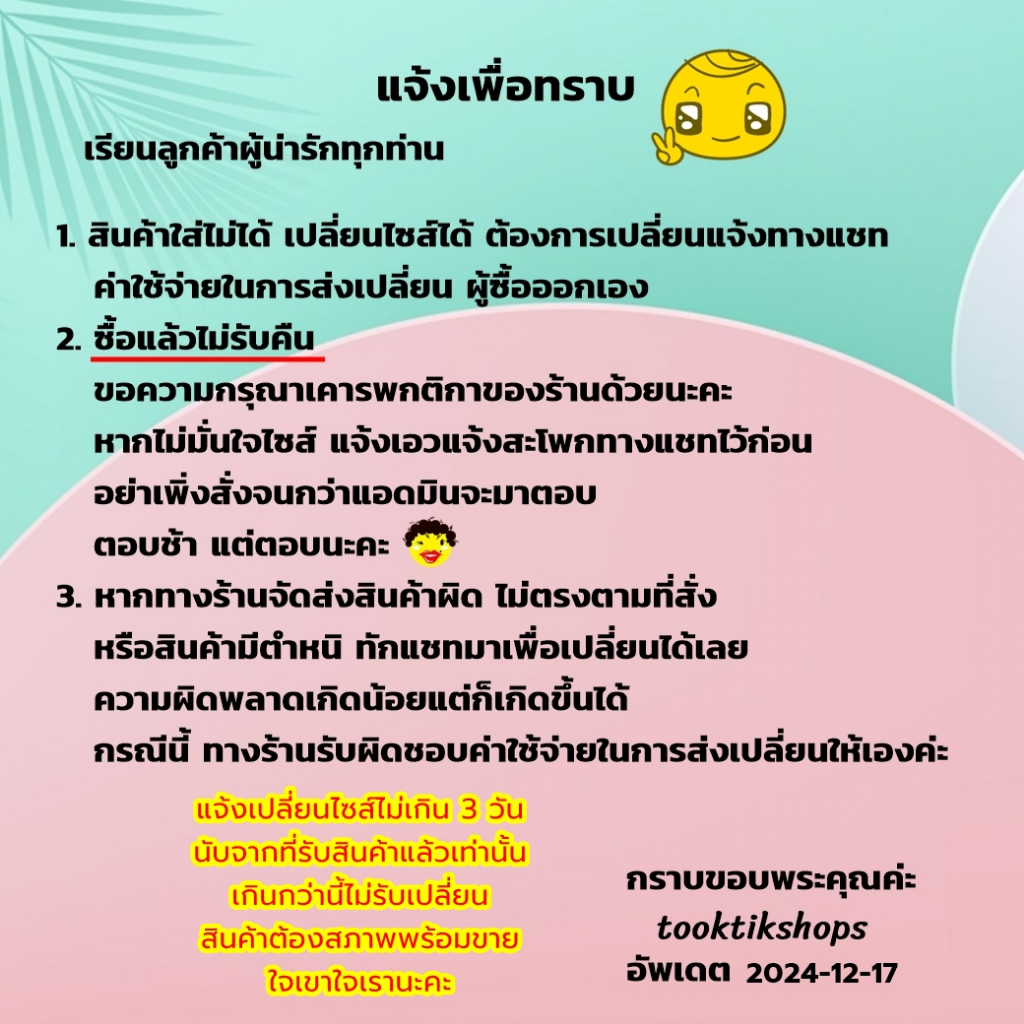 แจ้งเพื่อทราบ

เรียนลูกค้าผู้น่ารักทุกท่าน

1. สินค้าใส่ไม่ได้ เปลี่ยนไซส์ได้ ต้องการเปลี่ยนแจ้งทางแชท ค่าใช้จ่ายในการส่งเปลี่ยน ผู้ซื้อออกเอง
2. ซื้อแล้วไม่รับคืน
ขอความกรุณาเคารพกติกาของร้านด้วยนะคะ
หากไม่มั่นใจไซส์ แจ้งเอวแจ้งสะโพกทางแชทไว้ก่อน
อย่าเพิ่งสั่งจนกว่าแอดมินจะมาตอบ
ตอบช้า แต่ตอบนะคะ
3. หากทางร้านจัดส่งสินค้าผิด ไม่ตรงตามที่สั่ง
หรือสินค้ามีตำหนิ ทักแชทมาเพื่อเปลี่ยนได้เลย
ความผิดพลาดเกิดน้อยแต่ก็เกิดขึ้นได้
กรณีนี้ ทางร้านรับผิดชอบค่าใช้จ่ายในการส่งเปลี่ยนให้เองค่ะ

แจ้งเปลี่ยนไซส์ไม่เกิน 3 วัน
นับจากที่รับสินค้าแล้วเท่านั้น
เกินกว่านี้ไม่รับเปลี่ยน
สินค้าต้องสภาพพร้อมขาย
ใจเขาใจเรานะคะ

กราบขอบพระคุณค่ะ
tooktikshops
อัพเดต 2024-12-17